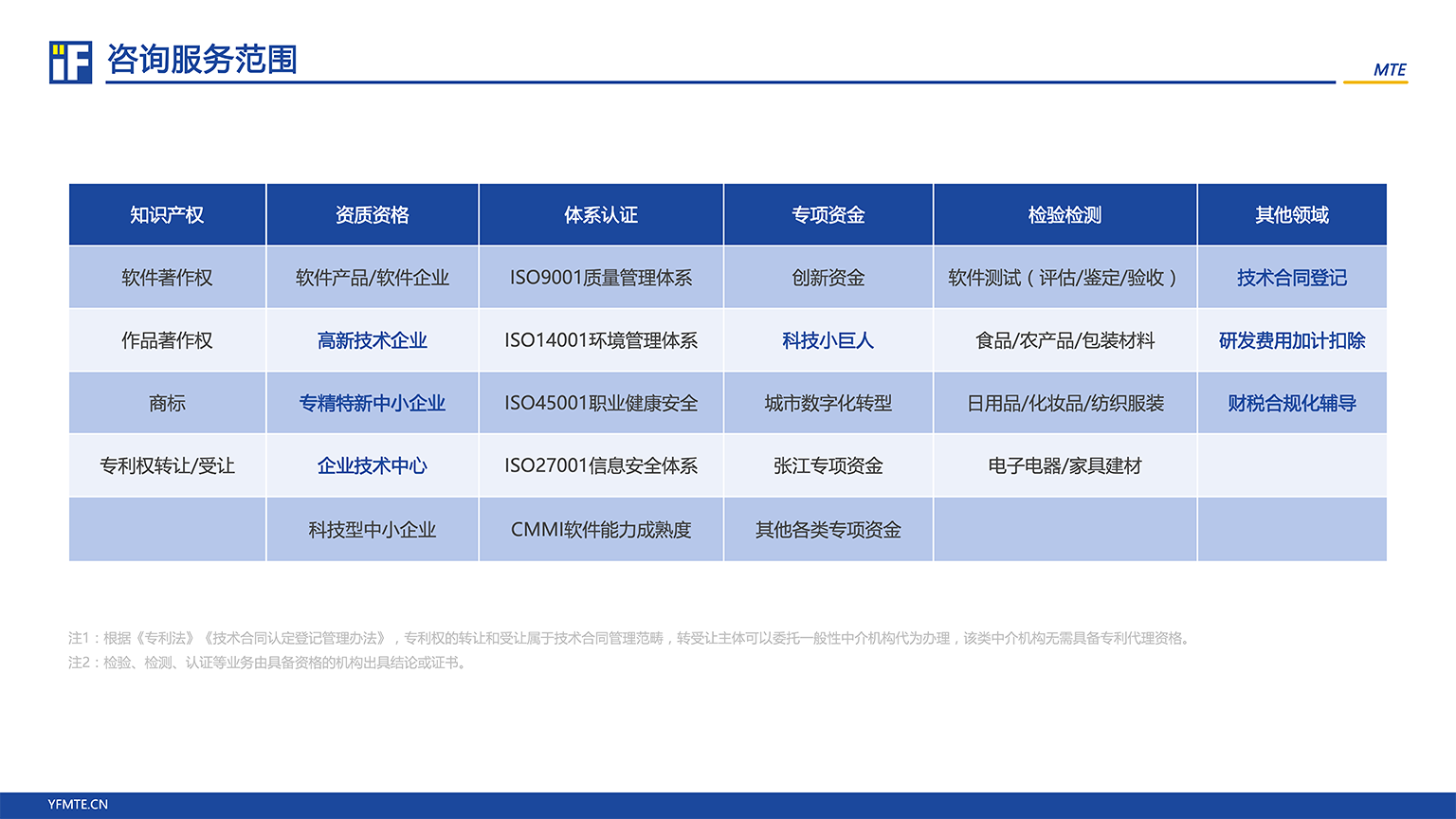 iF 咨询服务范围

MTE

| 知识产权 | 资质资格 | 体系认证 | 专项资金 | 检验检测 | 其他领域 |
|---|---|---|---|---|---|
| 软件著作权 | 软件产品/软件企业 | ISO9001质量管理体系 | 创新资金 | 软件测试（评估/鉴定/验收） | 技术合同登记 |
| 作品著作权 | 高新技术企业 | ISO14001环境管理体系 | 科技小巨人 | 食品/农产品/包装材料 | 研发费用加计扣除 |
| 商标 | 专精特新中小企业 | ISO45001职业健康安全 | 城市数字化转型 | 日用品/化妆品/纺织服装 | 财税合规化辅导 |
| 专利权转让/受让 | 企业技术中心 | ISO27001信息安全体系 | 张江专项资金 | 电子电器/家具建材 | |
| | 科技型中小企业 | CMMI软件能力成熟度 | 其他各类专项资金 | | |

注1：根据《专利法》《技术合同认定登记管理办法》，专利权的转让和受让属于技术合同管理范畴，转受让主体可以委托一般性中介机构代为办理，该类中介机构无需具备专利代理资格。
注2：检验、检测、认证等业务由具备资格的机构出具结论或证书。

YFMTE.CN